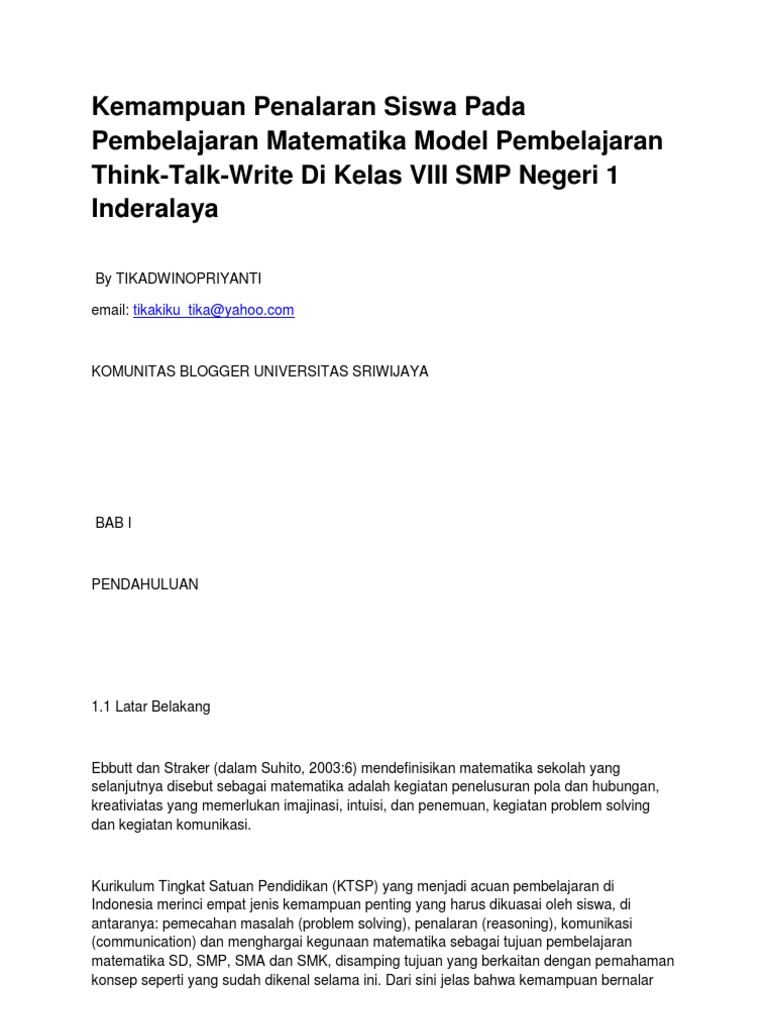 Kemampuan Penalaran Siswa Pada Pembelajaran Matematika Model Pembelajaran Think-Talk-Write Di Kelas VIII SMP Negeri 1 Inderalaya

By TIKADWINOPRIYANTI

email: tikakiku_tika@yahoo.com

KOMUNITAS BLOGGER UNIVERSITAS SRIWIJAYA

BAB I

PENDAHULUAN

1.1 Latar Belakang

Ebbutt dan Straker (dalam Suhito, 2003:6) mendefinisikan matematika sekolah yang selanjutnya disebut sebagai matematika adalah kegiatan penelusuran pola dan hubungan, kreativiatas yang memerlukan imajinasi, intuisi, dan penemuan, kegiatan problem solving dan kegiatan komunikasi.

Kurikulum Tingkat Satuan Pendidikan (KTSP) yang menjadi acuan pembelajaran di Indonesia merinci empat jenis kemampuan penting yang harus dikuasai oleh siswa, di antaranya: pemecahan masalah (problem solving), penalaran (reasoning), komunikasi (communication) dan menghargai kegunaan matematika sebagai tujuan pembelajaran matematika SD, SMP, SMA dan SMK, disamping tujuan yang berkaitan dengan pemahaman konsep seperti yang sudah dikenal selama ini. Dari sini jelas bahwa kemampuan bernalar